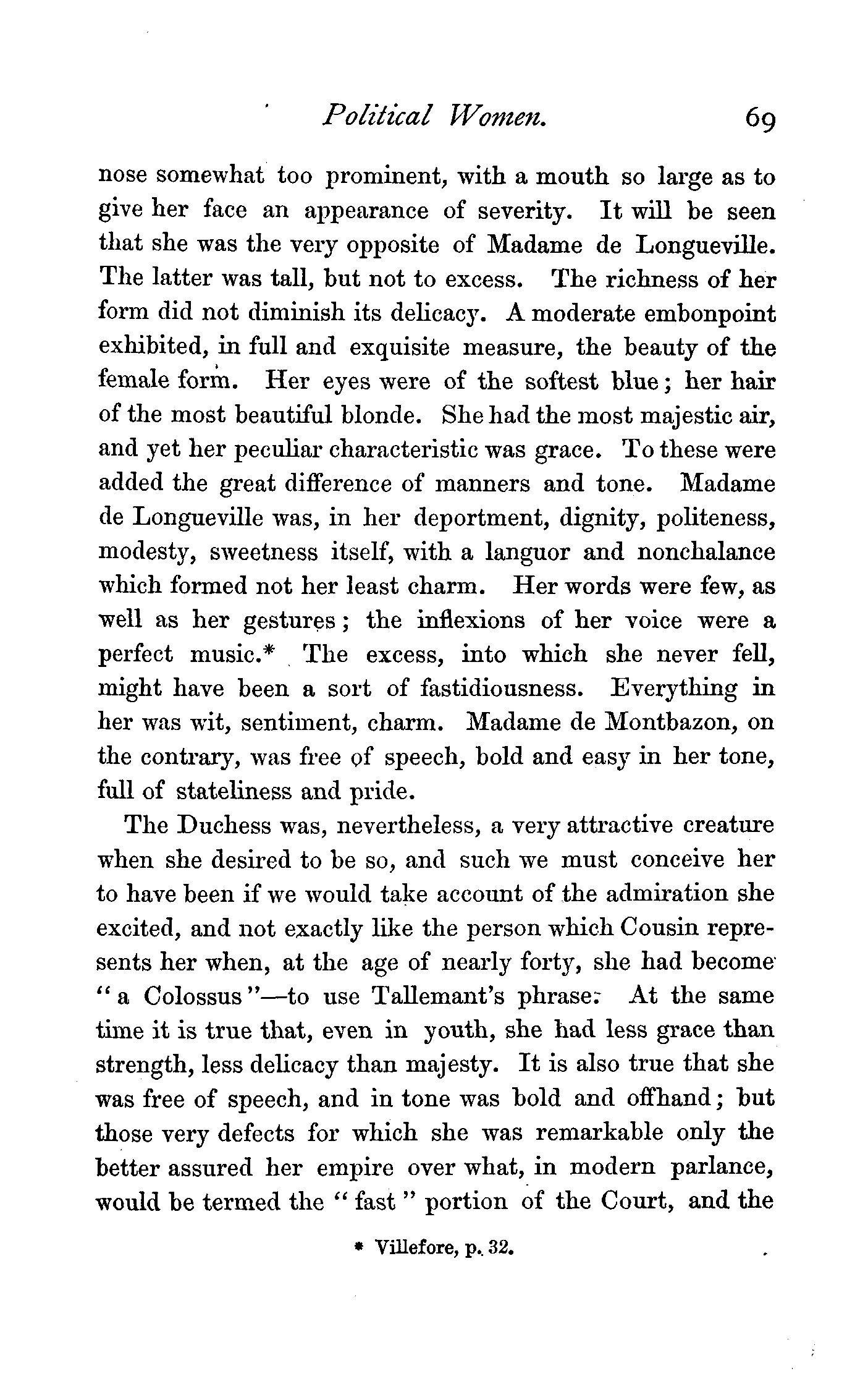 Political Women. 69

nose somewhat too prominent, with a mouth so large as to give her face an appearance of severity. It will be seen that she was the very opposite of Madame de Longueville. The latter was tall, but not to excess. The richness of her form did not diminish its delicacy. A moderate embonpoint exhibited, in full and exquisite measure, the beauty of the female form. Her eyes were of the softest blue; her hair of the most beautiful blonde. She had the most majestic air, and yet her peculiar characteristic was grace. To these were added the great difference of manners and tone. Madame de Longueville was, in her deportment, dignity, politeness, modesty, sweetness itself, with a languor and nonchalance which formed not her least charm. Her words were few, as well as her gestures; the inflexions of her voice were a perfect music.* The excess, into which she never fell, might have been a sort of fastidiousness. Everything in her was wit, sentiment, charm. Madame de Montbazon, on the contrary, was free of speech, bold and easy in her tone, full of stateliness and pride.

The Duchess was, nevertheless, a very attractive creature when she desired to be so, and such we must conceive her to have been if we would take account of the admiration she excited, and not exactly like the person which Cousin represents her when, at the age of nearly forty, she had become "a Colossus"—to use Tallemant's phrase. At the same time it is true that, even in youth, she had less grace than strength, less delicacy than majesty. It is also true that she was free of speech, and in tone was bold and offhand; but those very defects for which she was remarkable only the better assured her empire over what, in modern parlance, would be termed the "fast" portion of the Court, and the

* Villefore, p. 32.